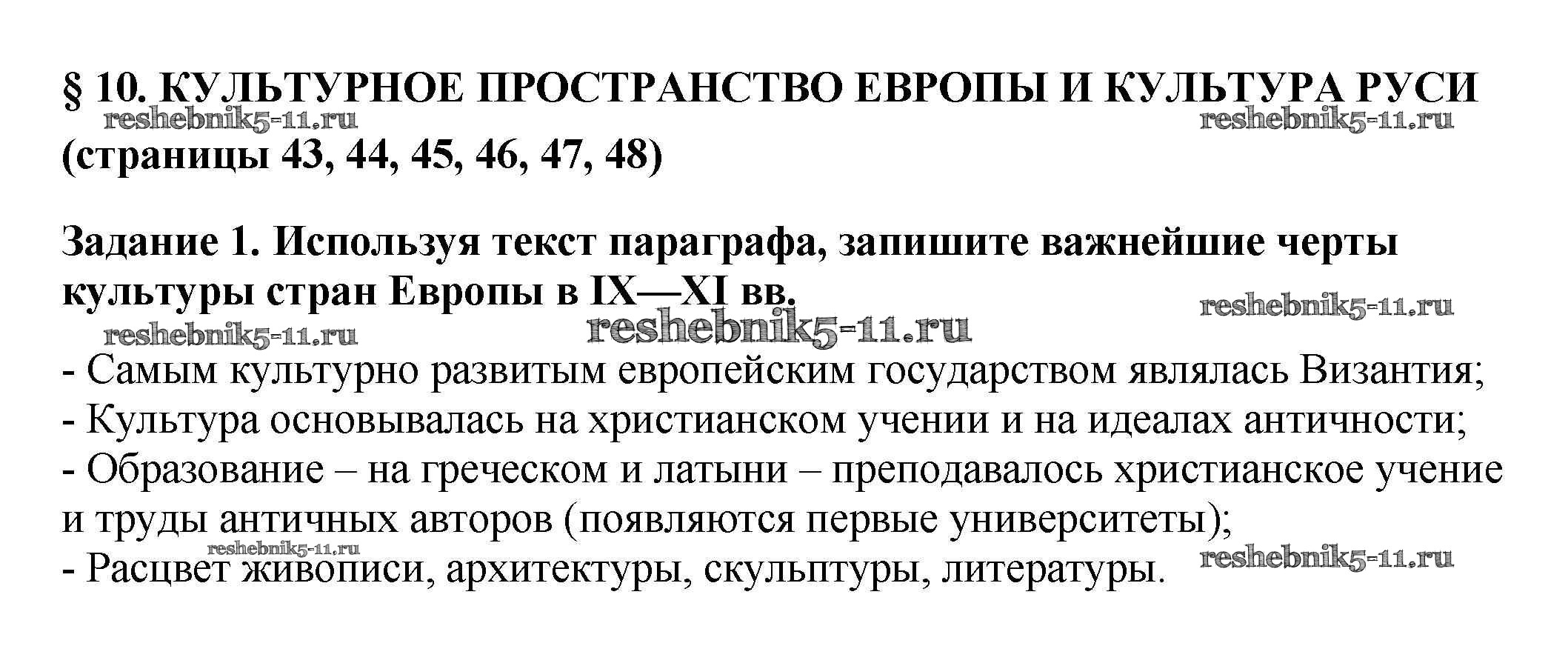 § 10. КУЛЬТУРНОЕ ПРОСТРАНСТВО ЕВРОПЫ И КУЛЬТУРА РУСИ
(страницы 43, 44, 45, 46, 47, 48)

Задание 1. Используя текст параграфа, запишите важнейшие черты культуры стран Европы в IX—XI вв.

- Самым культурно развитым европейским государством являлась Византия;
- Культура основывалась на христианском учении и на идеалах античности;
- Образование – на греческом и латыни – преподавалось христианское учение и труды античных авторов (появляются первые университеты);
- Расцвет живописи, архитектуры, скульптуры, литературы.

reshebnik5-11.ru